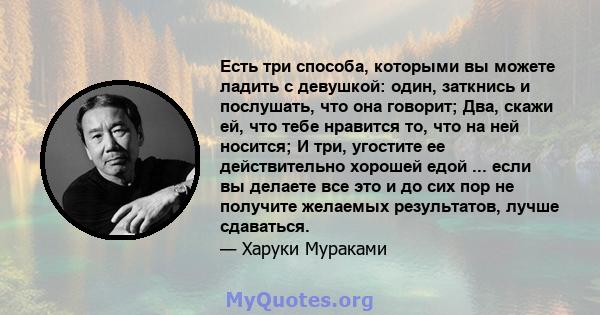 Есть три способа, которыми вы можете ладить с девушкой: один, заткнись и послушать, что она говорит; Два, скажи ей, что тебе нравится то, что на ней носится; И три, угостите ее действительно хорошей едой ... если вы делаете все это и до сих пор не получите желаемых результатов, лучше сдаваться.
— Харуки Мураками

MyQuotes.org